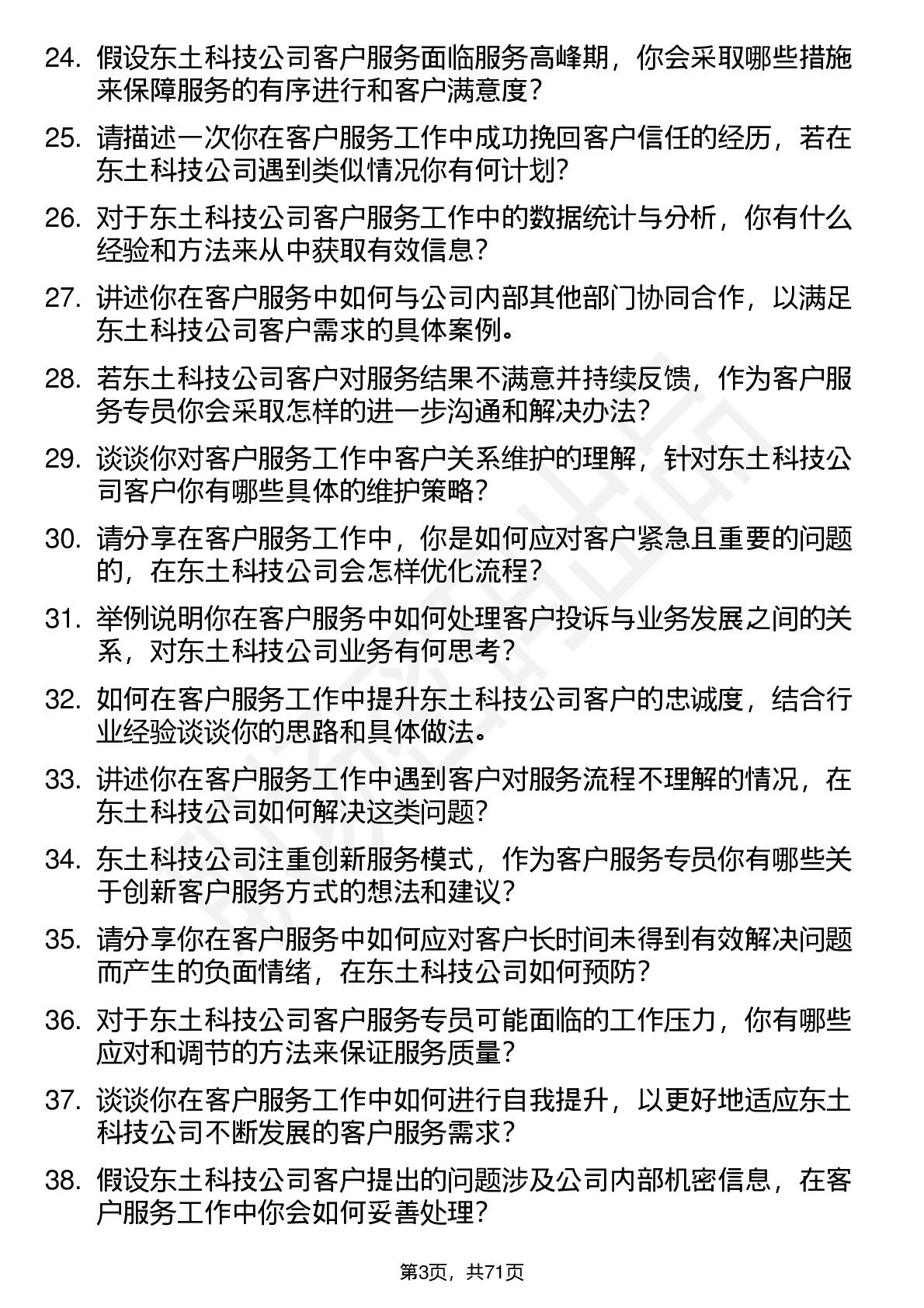 24. 假设东土科技公司客户服务面临服务高峰期，你会采取哪些措施来保障服务的有序进行和客户满意度？

25. 请描述一次你在客户服务工作中成功挽回客户信任的经历，若在东土科技公司遇到类似情况你有何计划？

26. 对于东土科技公司客户服务工作中的数据统计与分析，你有什么经验和方法来从中获取有效信息？

27. 讲述你在客户服务中如何与公司内部其他部门协同合作，以满足东土科技公司客户需求的具体案例。

28. 若东土科技公司客户对服务结果不满意并持续反馈，作为客户服务专员你会采取怎样的进一步沟通和解决办法？

29. 谈谈你对客户服务工作中客户关系维护的理解，针对东土科技公司客户你有哪些具体的维护策略？

30. 请分享在客户服务工作中，你是如何应对客户紧急且重要的问题的，在东土科技公司会怎样优化流程？

31. 举例说明你在客户服务中如何处理客户投诉与业务发展之间的关系，对东土科技公司业务有何思考？

32. 如何在客户服务工作中提升东土科技公司客户的忠诚度，结合行业经验谈谈你的思路和具体做法。

33. 讲述你在客户服务工作中遇到客户对服务流程不理解的情况，在东土科技公司如何解决这类问题？

34. 东土科技公司注重创新服务模式，作为客户服务专员你有哪些关于创新客户服务方式的想法和建议？

35. 请分享你在客户服务中如何应对客户长时间未得到有效解决问题而产生的负面情绪，在东土科技公司如何预防？

36. 对于东土科技公司客户服务专员可能面临的工作压力，你有哪些应对和调节的方法来保证服务质量？

37. 谈谈你在客户服务工作中如何进行自我提升，以更好地适应东土科技公司不断发展的客户服务需求？

38. 假设东土科技公司客户提出的问题涉及公司内部机密信息，在客户服务工作中你会如何妥善处理？

第3页，共71页